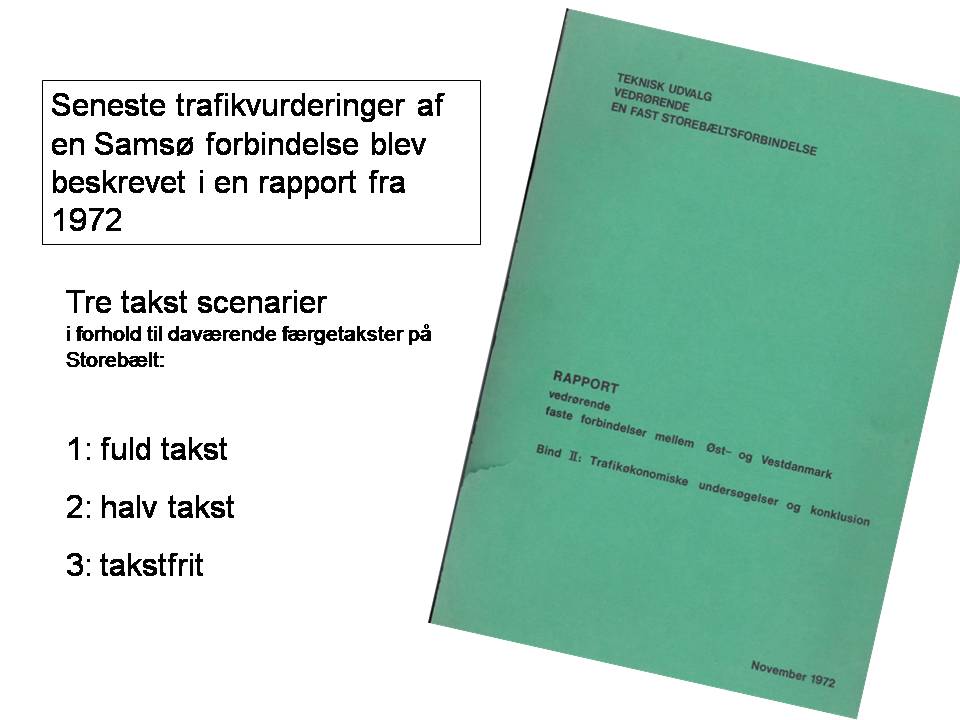 Seneste trafikvurderinger af en Samsø forbindelse blev beskrevet i en rapport fra 1972

Tre takst scenarier
i forhold til daværende færgetakster på Storebælt:

1: fuld takst

2: halv takst

3: takstfrit

TEKNISK UDVALG
VEDRØRENDE
EN FAST STOREBÆLTSFORBINDELSE

RAPPORT
vedrørende
faste forbindelser mellem Øst- og Vestdanmark
Bind II: Trafikøkonomiske undersøgelser og konklusion

November 1972